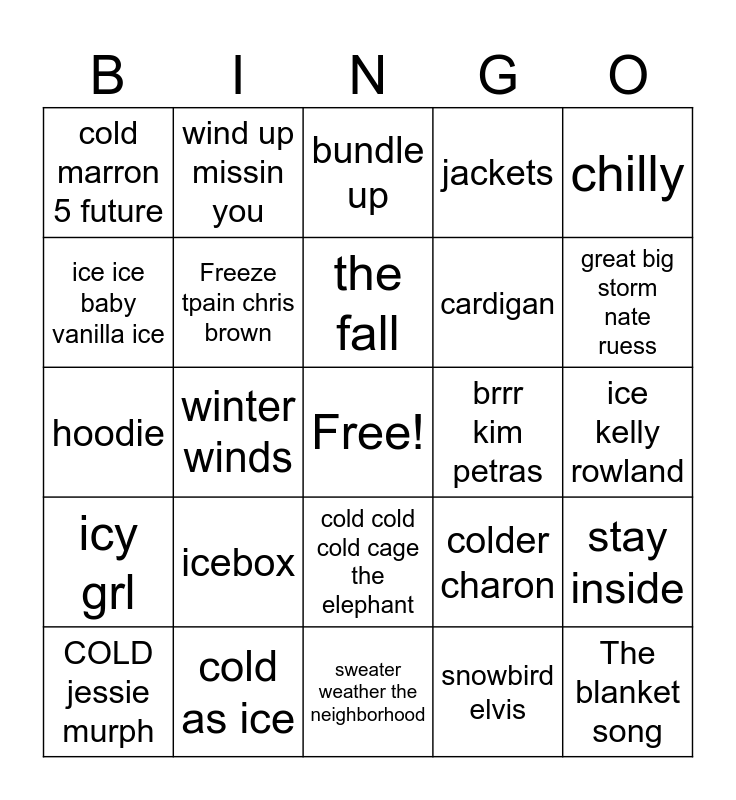 | B | I | N | G | O |
|---|---|---|---|---|
| cold marron 5 future | wind up missin you | bundle up | jackets | chilly |
| ice ice baby vanilla ice | Freeze tpain chris brown | the fall | cardigan | great big storm nate ruess |
| hoodie | winter winds | Free! | brrr kim petras | ice kelly rowland |
| icy grl | icebox | cold cold cold cage the elephant | colder charon | stay inside |
| COLD jessie murph | cold as ice | sweater weather the neighborhood | snowbird elvis | The blanket song |